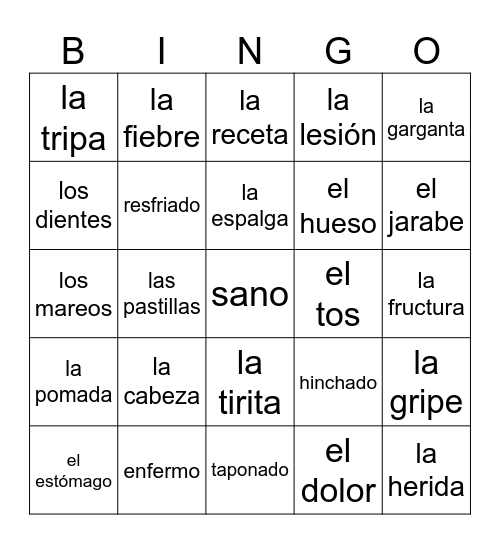 | B | I | N | G | O |
|---|---|---|---|---|
| la tripa | la fiebre | la receta | la lesión | la garganta |
| los dientes | resfriado | la espalga | el hueso | el jarabe |
| los mareos | las pastillas | sano | el tos | la fructura |
| la pomada | la cabeza | la tirita | hinchado | la gripe |
| el estómago | enfermo | taponado | el dolor | la herida |